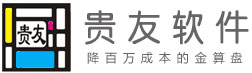 贵友

贵友软件

降百万成本的金算盘